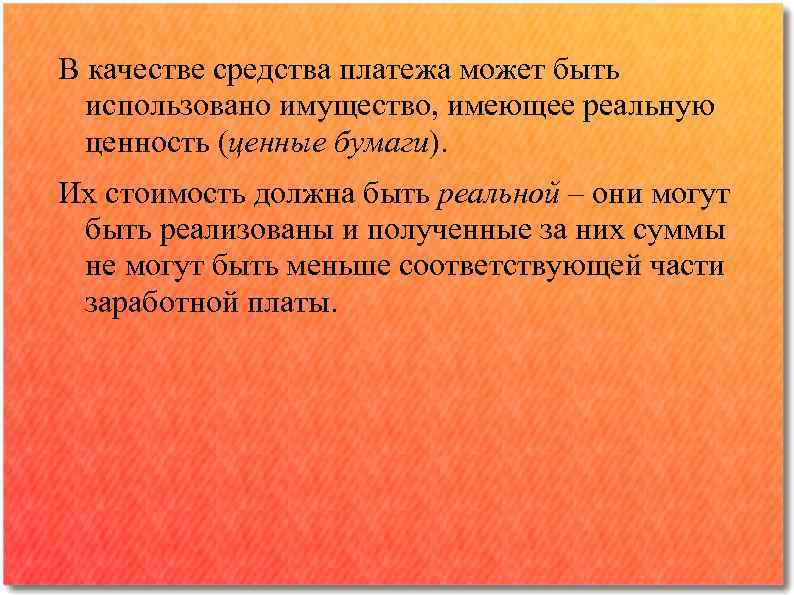 В качестве средства платежа может быть использовано имущество, имеющее реальную ценность (ценные бумаги).

Их стоимость должна быть реальной – они могут быть реализованы и полученные за них суммы не могут быть меньше соответствующей части заработной платы.